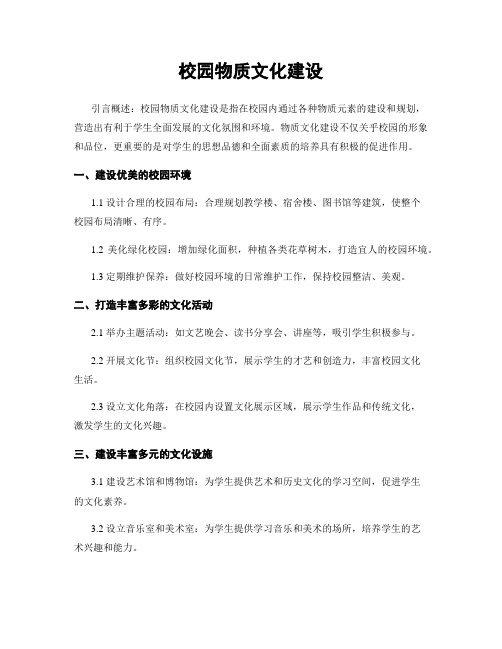 校园物质文化建设

引言概述：校园物质文化建设是指在校园内通过各种物质元素的建设和规划，营造出有利于学生全面发展的文化氛围和环境。物质文化建设不仅关乎校园的形象和品位，更重要的是对学生的思想品德和全面素质的培养具有积极的促进作用。

一、建设优美的校园环境

1.1 设计合理的校园布局：合理规划教学楼、宿舍楼、图书馆等建筑，使整个校园布局清晰、有序。

1.2 美化绿化校园：增加绿化面积，种植各类花草树木，打造宜人的校园环境。

1.3 定期维护保养：做好校园环境的日常维护工作，保持校园整洁、美观。

二、打造丰富多彩的文化活动

2.1 举办主题活动：如文艺晚会、读书分享会、讲座等，吸引学生积极参与。

2.2 开展文化节：组织校园文化节，展示学生的才艺和创造力，丰富校园文化生活。

2.3 设立文化角落：在校园内设置文化展示区域，展示学生作品和传统文化，激发学生的文化兴趣。

三、建设丰富多元的文化设施

3.1 建设艺术馆和博物馆：为学生提供艺术和历史文化的学习空间，促进学生的文化素养。

3.2 设立音乐室和美术室：为学生提供学习音乐和美术的场所，培养学生的艺术兴趣和能力。